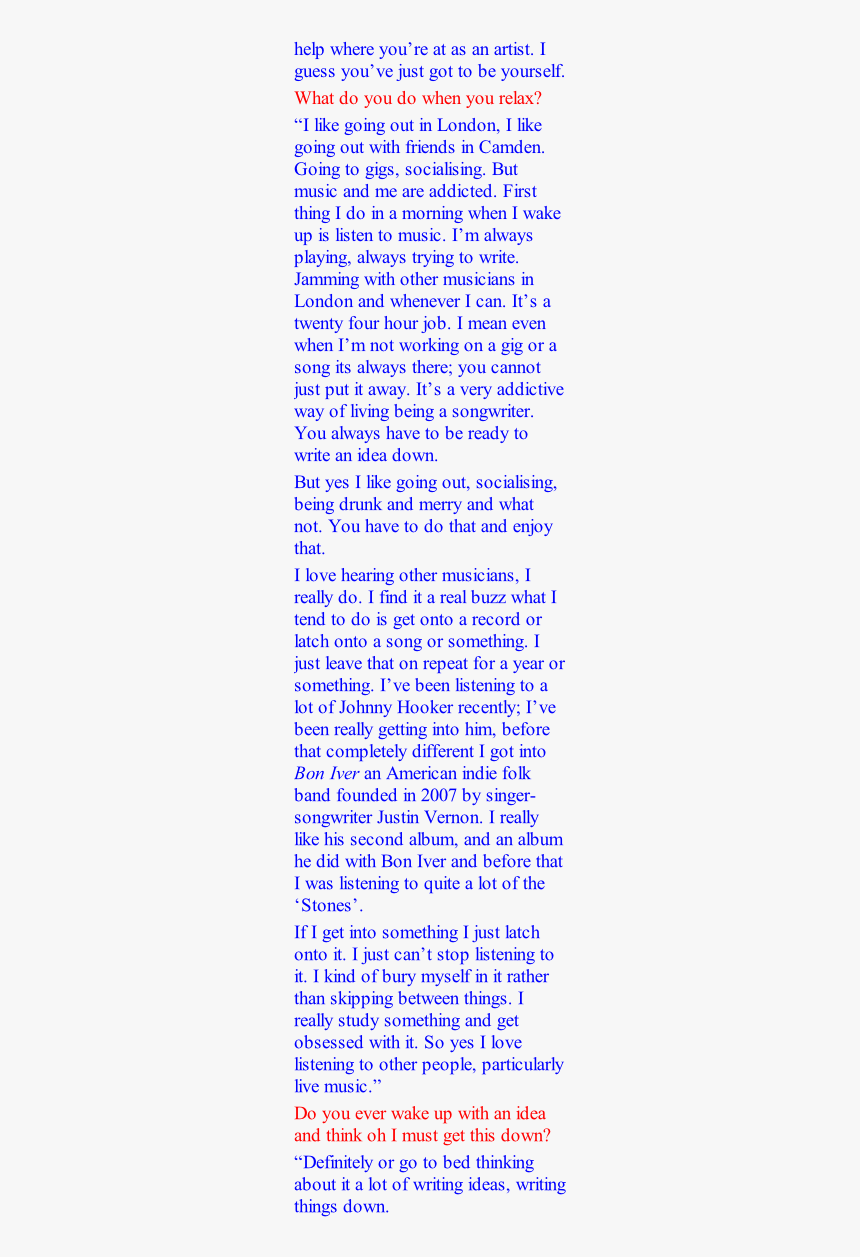 help where you’re at as an artist. I guess you’ve just got to be yourself.

What do you do when you relax?

“I like going out in London, I like going out with friends in Camden. Going to gigs, socialising. But music and me are addicted. First thing I do in a morning when I wake up is listen to music. I’m always playing, always trying to write. Jamming with other musicians in London and whenever I can. It’s a twenty four hour job. I mean even when I’m not working on a gig or a song its always there; you cannot just put it away. It’s a very addictive way of living being a songwriter. You always have to be ready to write an idea down.

But yes I like going out, socialising, being drunk and merry and what not. You have to do that and enjoy that.

I love hearing other musicians, I really do. I find it a real buzz what I tend to do is get onto a record or latch onto a song or something. I just leave that on repeat for a year or something. I’ve been listening to a lot of Johnny Hooker recently; I’ve been really getting into him, before that completely different I got into Bon Iver an American indie folk band founded in 2007 by singer-songwriter Justin Vernon. I really like his second album, and an album he did with Bon Iver and before that I was listening to quite a lot of the ‘Stones’.

If I get into something I just latch onto it. I just can’t stop listening to it. I kind of bury myself in it rather than skipping between things. I really study something and get obsessed with it. So yes I love listening to other people, particularly live music.”

Do you ever wake up with an idea and think oh I must get this down?

“Definitely or go to bed thinking about it a lot of writing ideas, writing things down.